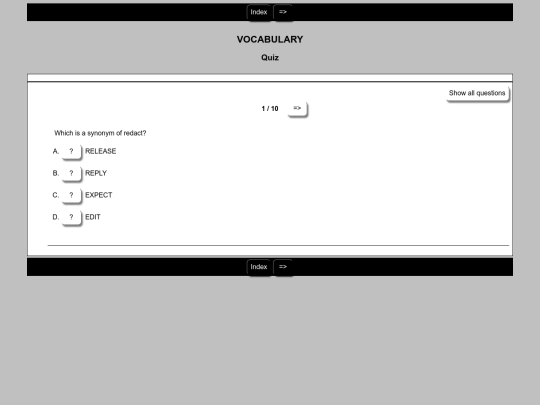 Index =>

VOCABULARY

Quiz

Show all questions

1 / 10 =>

Which is a synonym of redact?

A. ? RELEASE

B. ? REPLY

C. ? EXPECT

D. ? EDIT

Index =>